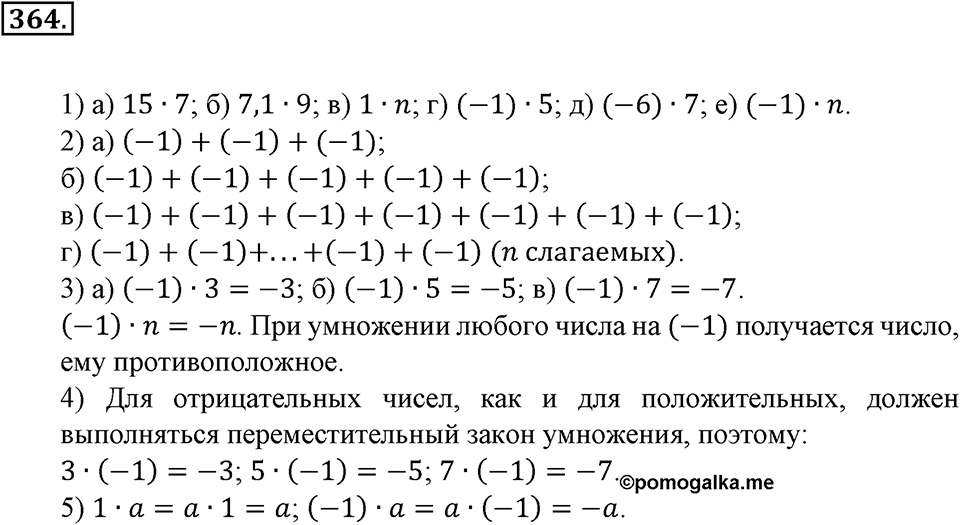 364.

1) а) $15 \cdot 7$; б) $7{,}1 \cdot 9$; в) $1 \cdot n$; г) $(-1) \cdot 5$; д) $(-6) \cdot 7$; е) $(-1) \cdot n$.
2) а) $(-1) + (-1) + (-1)$;
б) $(-1) + (-1) + (-1) + (-1) + (-1)$;
в) $(-1) + (-1) + (-1) + (-1) + (-1) + (-1) + (-1)$;
г) $(-1) + (-1) + \ldots + (-1) + (-1)$ ($n$ слагаемых).
3) а) $(-1) \cdot 3 = -3$; б) $(-1) \cdot 5 = -5$; в) $(-1) \cdot 7 = -7$.
$(-1) \cdot n = -n$. При умножении любого числа на $(-1)$ получается число, ему противоположное.
4) Для отрицательных чисел, как и для положительных, должен выполняться переместительный закон умножения, поэтому:
$3 \cdot (-1) = -3$; $5 \cdot (-1) = -5$; $7 \cdot (-1) = -7$. ©pomogalka.me
5) $1 \cdot a = a \cdot 1 = a$; $(-1) \cdot a = a \cdot (-1) = -a$.